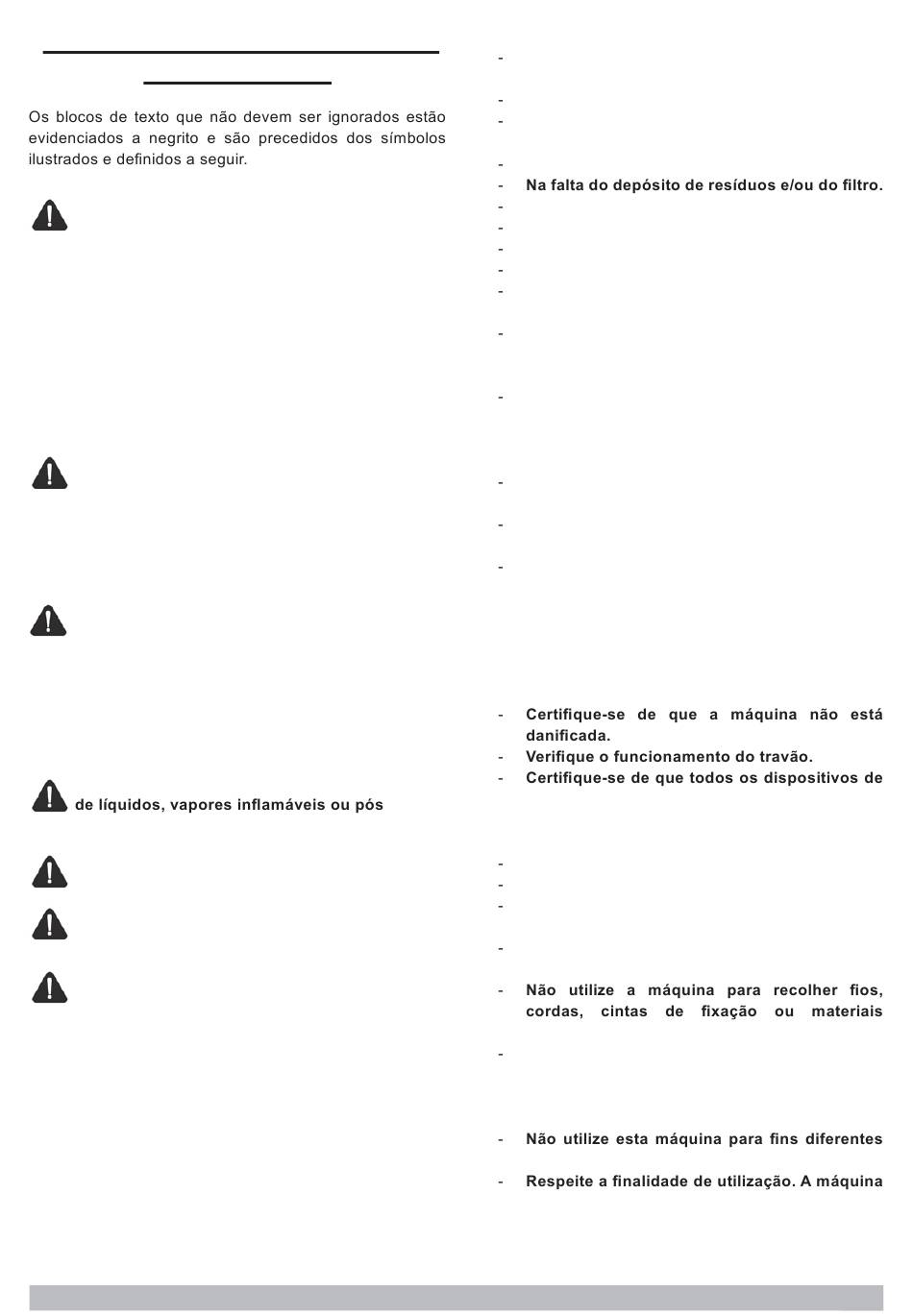 Os blocos de texto que não devem ser ignorados estão evidenciados a negrito e são precedidos dos símbolos ilustrados e definidos a seguir.

de líquidos, vapores inflamáveis ou pós

-

-
-

-
- Na falta do depósito de resíduos e/ou do filtro.
-
-
-
-
-

-

-

-

-

-

- Certifique-se de que a máquina não está danificada.
- Verifique o funcionamento do travão.
- Certifique-se de que todos os dispositivos de

-
-
-

-

- Não utilize a máquina para recolher fios, cordas, cintas de fixação ou materiais

-

- Não utilize esta máquina para fins diferentes

- Respeite a finalidade de utilização. A máquina